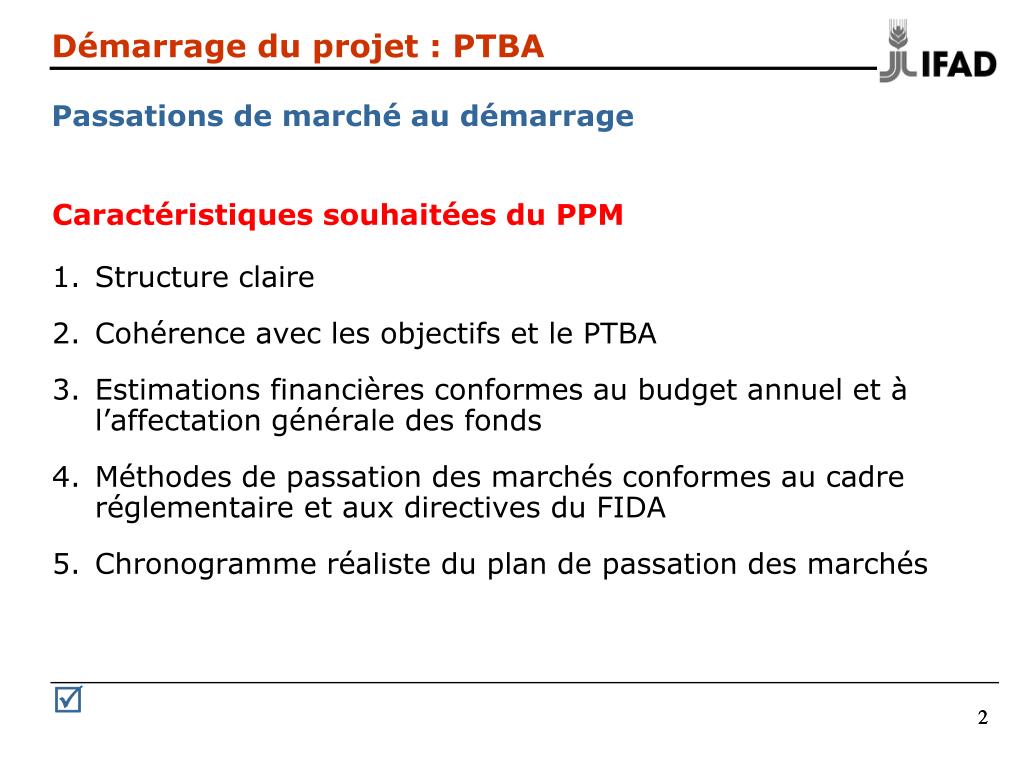 Démarrage du projet : PTBA

IFAD

Passations de marché au démarrage

Caractéristiques souhaitées du PPM

1. Structure claire

2. Cohérence avec les objectifs et le PTBA

3. Estimations financières conformes au budget annuel et à l'affectation générale des fonds

4. Méthodes de passation des marchés conformes au cadre réglementaire et aux directives du FIDA

5. Chronogramme réaliste du plan de passation des marchés

☑

2